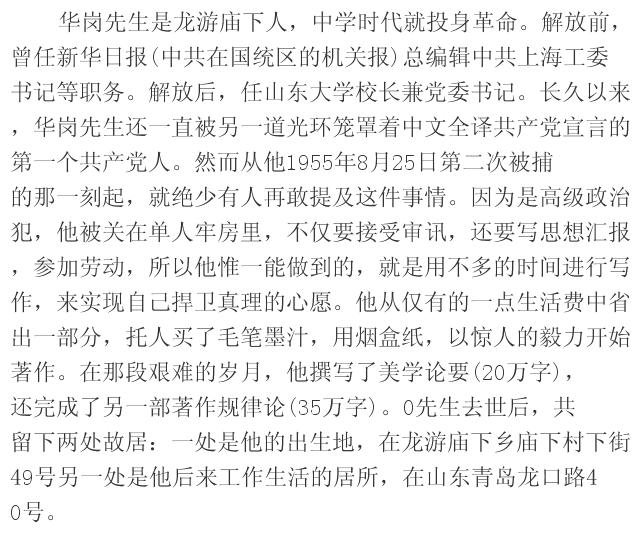 华岗先生是龙游庙下人，中学时代就投身革命。解放前，曾任新华日报(中共在国统区的机关报)总编辑中共上海工委书记等职务。解放后，任山东大学校长兼党委书记。长久以来，华岗先生还一直被另一道光环笼罩着中文全译共产党宣言的第一个共产党人。然而从他1955年8月25日第二次被捕的那一刻起，就绝少有人再敢提及这件事情。因为是高级政治犯，他被关在单人牢房里，不仅要接受审讯，还要写思想汇报，参加劳动，所以他惟一能做到的，就是用不多的时间进行写作，来实现自己捍卫真理的心愿。他从仅有的一点生活费中省出一部分，托人买了毛笔墨汁，用烟盒纸，以惊人的毅力开始著作。在那段艰难的岁月，他撰写了美学论要(20万字)，还完成了另一部著作规律论(35万字)。0先生去世后，共留下两处故居：一处是他的出生地，在龙游庙下乡庙下村下街49号另一处是他后来工作生活的居所，在山东青岛龙口路40号。